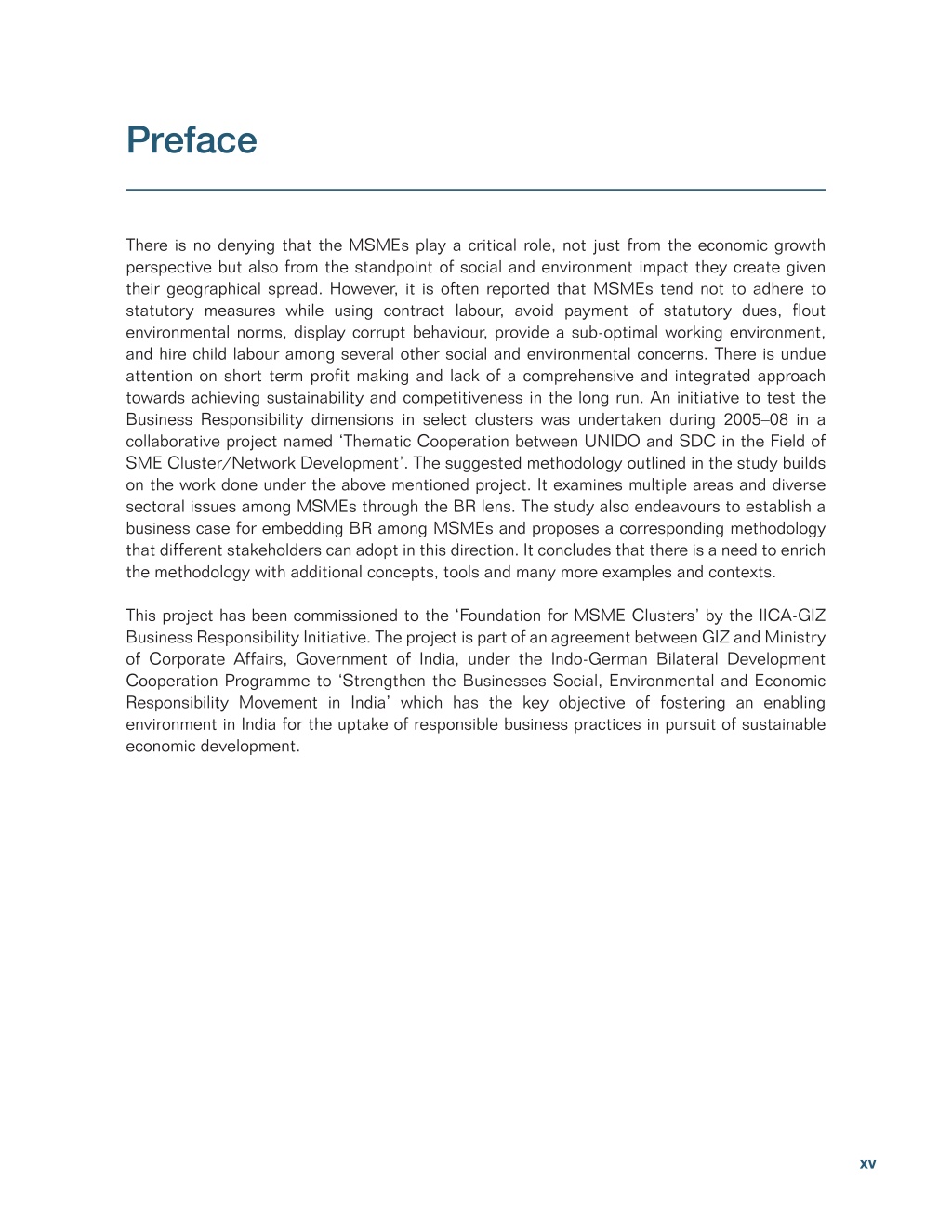 Preface

There is no denying that the MSMEs play a critical role, not just from the economic growth perspective but also from the standpoint of social and environment impact they create given their geographical spread. However, it is often reported that MSMEs tend not to adhere to statutory measures while using contract labour, avoid payment of statutory dues, flout environmental norms, display corrupt behaviour, provide a sub-optimal working environment, and hire child labour among several other social and environmental concerns. There is undue attention on short term profit making and lack of a comprehensive and integrated approach towards achieving sustainability and competitiveness in the long run. An initiative to test the Business Responsibility dimensions in select clusters was undertaken during 2005–08 in a collaborative project named 'Thematic Cooperation between UNIDO and SDC in the Field of SME Cluster/Network Development'. The suggested methodology outlined in the study builds on the work done under the above mentioned project. It examines multiple areas and diverse sectoral issues among MSMEs through the BR lens. The study also endeavours to establish a business case for embedding BR among MSMEs and proposes a corresponding methodology that different stakeholders can adopt in this direction. It concludes that there is a need to enrich the methodology with additional concepts, tools and many more examples and contexts.

This project has been commissioned to the 'Foundation for MSME Clusters' by the IICA-GIZ Business Responsibility Initiative. The project is part of an agreement between GIZ and Ministry of Corporate Affairs, Government of India, under the Indo-German Bilateral Development Cooperation Programme to 'Strengthen the Businesses Social, Environmental and Economic Responsibility Movement in India' which has the key objective of fostering an enabling environment in India for the uptake of responsible business practices in pursuit of sustainable economic development.

xv